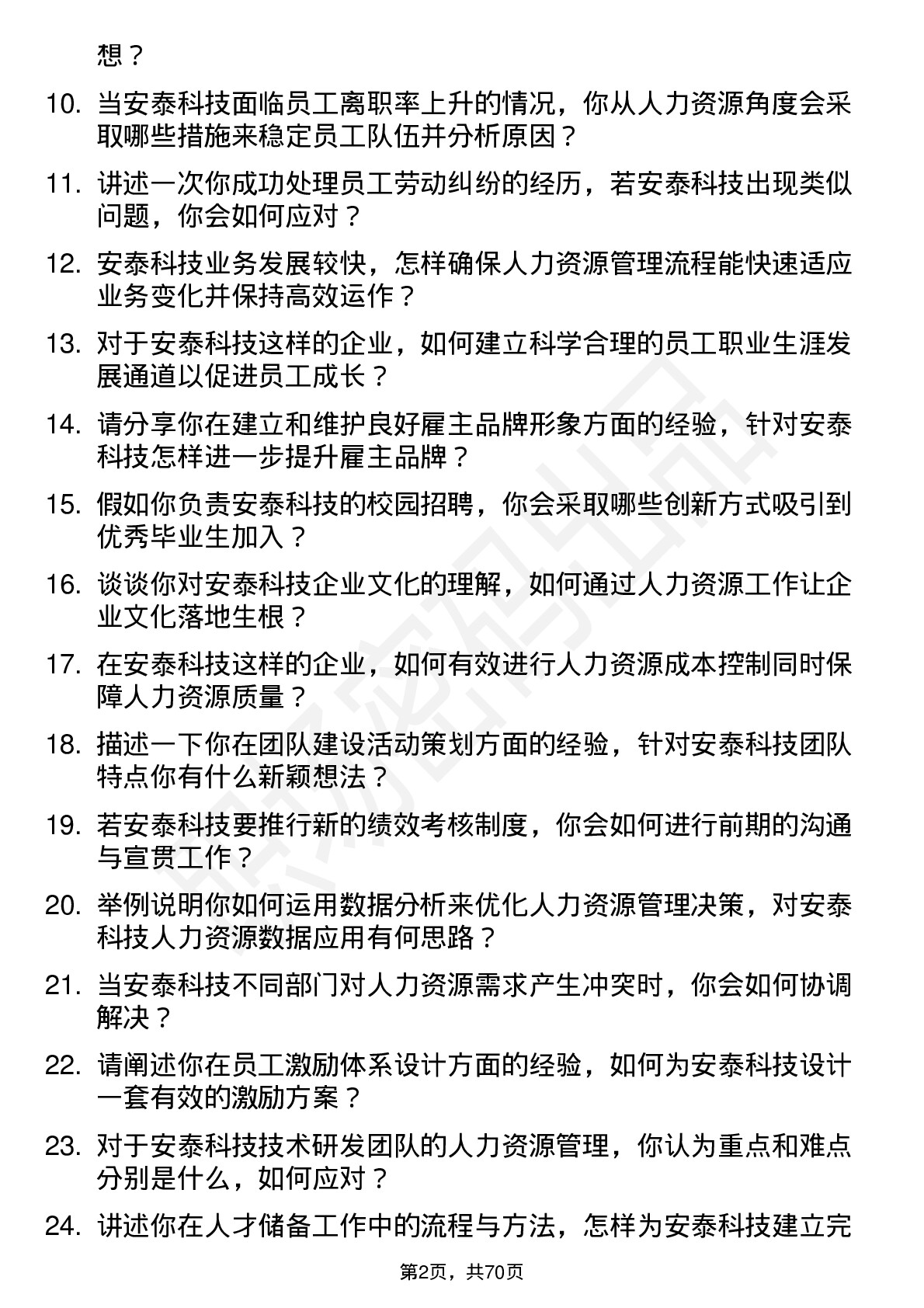 想？

10. 当安泰科技面临员工离职率上升的情况，你从人力资源角度会采取哪些措施来稳定员工队伍并分析原因？

11. 讲述一次你成功处理员工劳动纠纷的经历，若安泰科技出现类似问题，你会如何应对？

12. 安泰科技业务发展较快，怎样确保人力资源管理流程能快速适应业务变化并保持高效运作？

13. 对于安泰科技这样的企业，如何建立科学合理的员工职业生涯发展通道以促进员工成长？

14. 请分享你在建立和维护良好雇主品牌形象方面的经验，针对安泰科技怎样进一步提升雇主品牌？

15. 假如你负责安泰科技的校园招聘，你会采取哪些创新方式吸引到优秀毕业生加入？

16. 谈谈你对安泰科技企业文化的理解，如何通过人力资源工作让企业文化落地生根？

17. 在安泰科技这样的企业，如何有效进行人力资源成本控制同时保障人力资源质量？

18. 描述一下你在团队建设活动策划方面的经验，针对安泰科技团队特点你有什么新颖想法？

19. 若安泰科技要推行新的绩效考核制度，你会如何进行前期的沟通与宣贯工作？

20. 举例说明你如何运用数据分析来优化人力资源管理决策，对安泰科技人力资源数据应用有何思路？

21. 当安泰科技不同部门对人力资源需求产生冲突时，你会如何协调解决？

22. 请阐述你在员工激励体系设计方面的经验，如何为安泰科技设计一套有效的激励方案？

23. 对于安泰科技技术研发团队的人力资源管理，你认为重点和难点分别是什么，如何应对？

24. 讲述你在人才储备工作中的流程与方法，怎样为安泰科技建立完

第2页，共70页